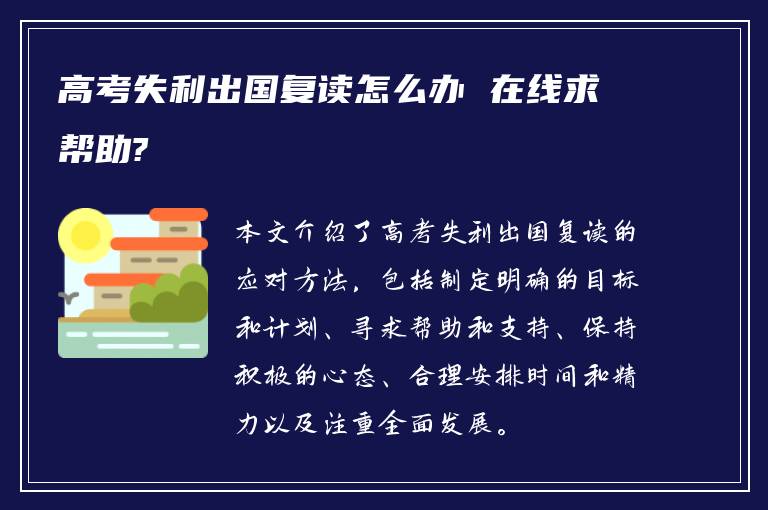 高考失利出国复读怎么办 在线求帮助?

本文介绍了高考失利出国复读的应对方法，包括制定明确的目标和计划、寻求帮助和支持、保持积极的心态、合理安排时间和精力以及注重全面发展。